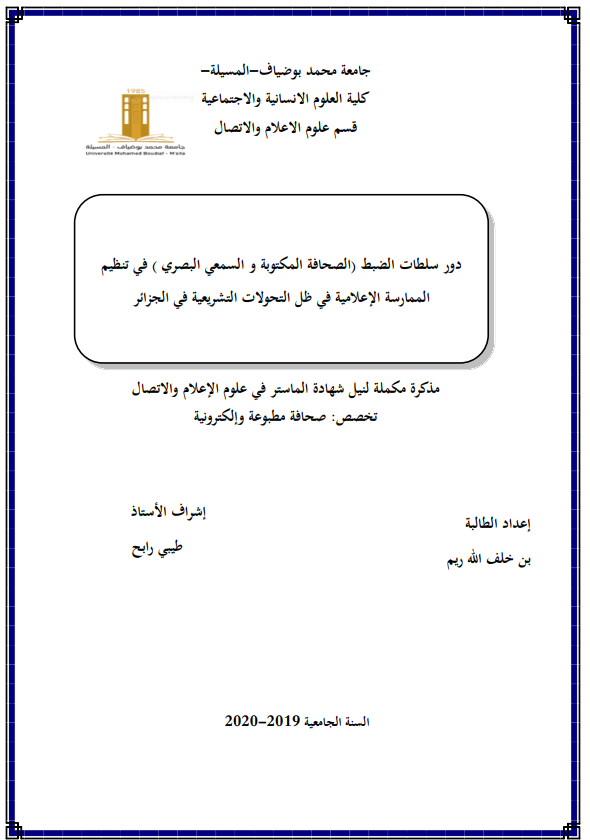 جامعة محمد بوضياف–المسيلة–
كلية العلوم الانسانية والاجتماعية
قسم علوم الاعلام والاتصال

1985
جامعة محمد بوضياف - المسيلة
Université Mohamed Boudiaf - M'sila

دور سلطات الضبط (الصحافة المكتوبة و السمعي البصري ) في تنظيم الممارسة الإعلامية في ظل التحولات التشريعية في الجزائر

مذكرة مكملة لنيل شهادة الماستر في علوم الإعلام والاتصال
تخصص: صحافة مطبوعة وإلكترونية

إعداد الطالبة
بن خلف الله ريم

إشراف الأستاذ
طيبي رابح

السنة الجامعية 2019–2020